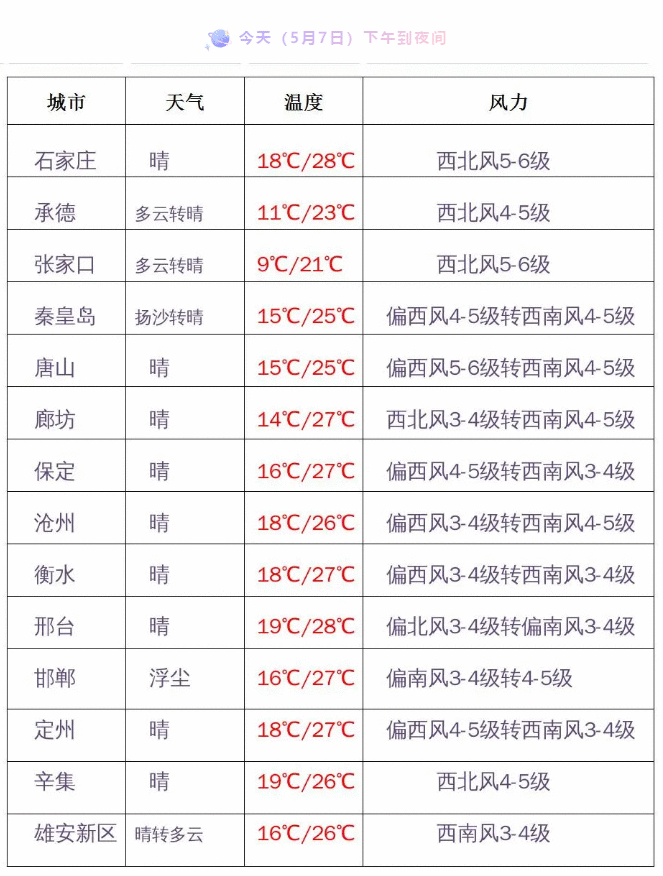 今天（5月7日）下午到夜间

| 城市 | 天气 | 温度 | 风力 |
|---|---|---|---|
| 石家庄 | 晴 | 18℃/28℃ | 西北风5-6级 |
| 承德 | 多云转晴 | 11℃/23℃ | 西北风4-5级 |
| 张家口 | 多云转晴 | 9℃/21℃ | 西北风5-6级 |
| 秦皇岛 | 扬沙转晴 | 15℃/25℃ | 偏西风4-5级转西南风4-5级 |
| 唐山 | 晴 | 15℃/25℃ | 偏西风5-6级转西南风4-5级 |
| 廊坊 | 晴 | 14℃/27℃ | 西北风3-4级转西南风4-5级 |
| 保定 | 晴 | 16℃/27℃ | 偏西风4-5级转西南风3-4级 |
| 沧州 | 晴 | 18℃/26℃ | 偏西风3-4级转西南风4-5级 |
| 衡水 | 晴 | 18℃/27℃ | 偏西风3-4级转西南风3-4级 |
| 邢台 | 晴 | 19℃/28℃ | 偏北风3-4级转偏南风3-4级 |
| 邯郸 | 浮尘 | 16℃/27℃ | 偏南风3-4级转4-5级 |
| 定州 | 晴 | 18℃/27℃ | 偏西风4-5级转西南风3-4级 |
| 辛集 | 晴 | 19℃/26℃ | 西北风4-5级 |
| 雄安新区 | 晴转多云 | 16℃/26℃ | 西南风3-4级 |